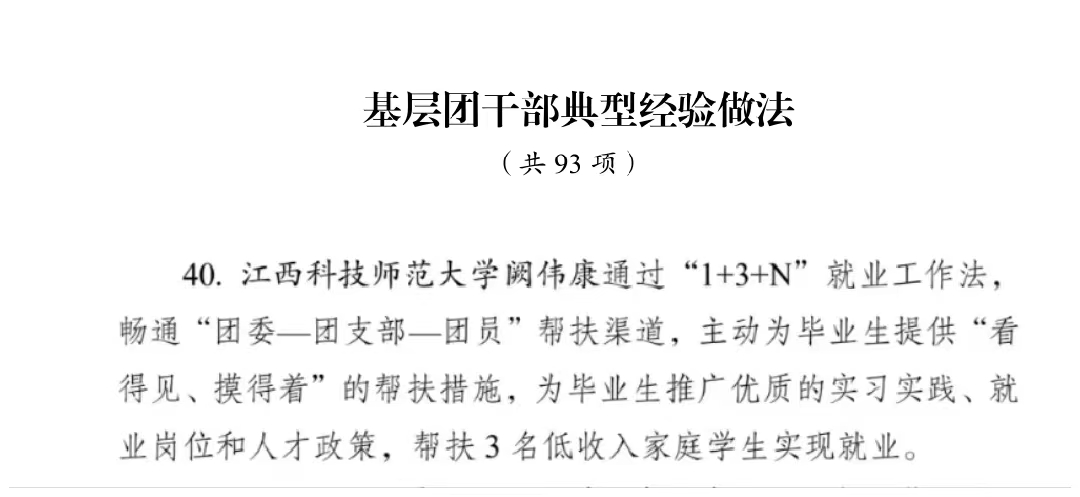 基层团干部典型经验做法

（共 93 项）

40. 江西科技师范大学阙伟康通过“1+3+N”就业工作法，畅通“团委—团支部—团员”帮扶渠道，主动为毕业生提供“看得见、摸得着”的帮扶措施，为毕业生推广优质的实习实践、就业岗位和人才政策，帮扶 3 名低收入家庭学生实现就业。